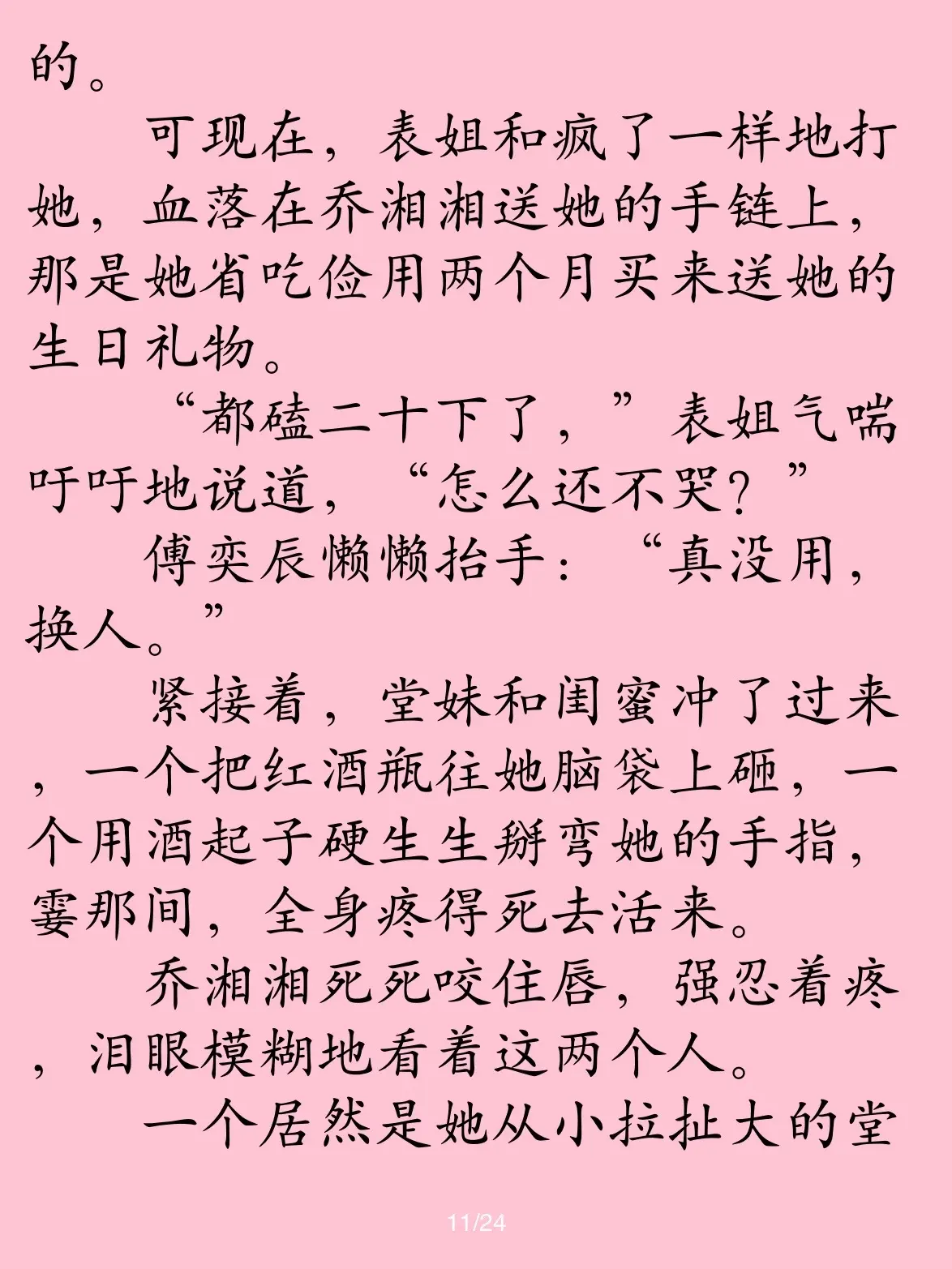 的。

可现在，表姐和疯了一样地打她，血落在乔湘湘送她的手链上，那是她省吃俭用两个月买来送她的生日礼物。

“都磕二十下了，”表姐气喘吁吁地说道，“怎么还不哭？”

傅奕辰懒懒抬手：“真没用，换人。”

紧接着，堂妹和闺蜜冲了过来，一个把红酒瓶往她脑袋上砸，一个用酒起子硬生生掰弯她的手指，霎那间，全身疼得死去活来。

乔湘湘死死咬住唇，强忍着疼，泪眼模糊地看着这两个人。

一个居然是她从小拉扯大的堂

11/24